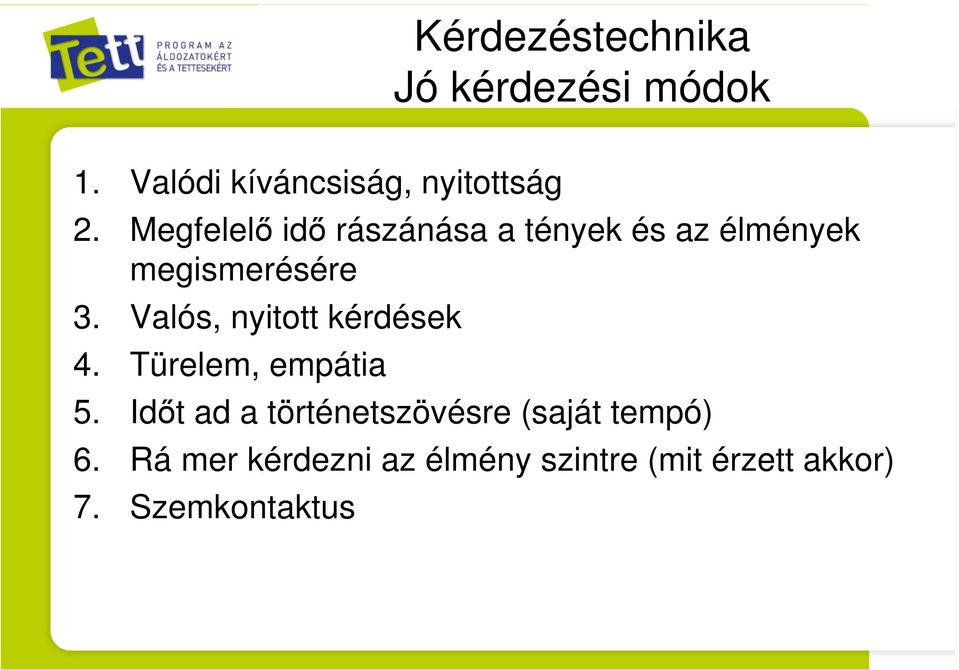 Tett PROGRAM AZ ÁLDOZATOKÉRT ÉS A TETTESEKÉRT

Kérdezéstechnika
Jó kérdezési módok

1. Valódi kíváncsiság, nyitottság
2. Megfelelő idő rászánása a tények és az élmények megismerésére
3. Valós, nyitott kérdések
4. Türelem, empátia
5. Időt ad a történetszövésre (saját tempó)
6. Rá mer kérdezni az élmény szintre (mit érzett akkor)
7. Szemkontaktus